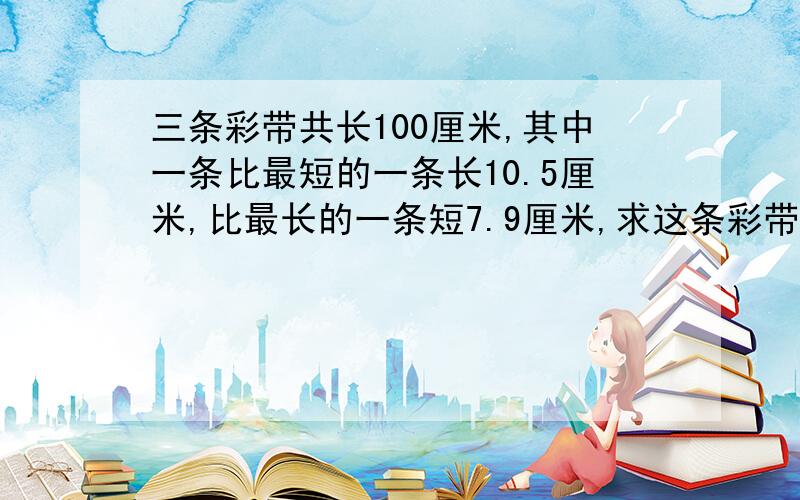 三条彩带共长100厘米,其中一条比最短的一条长10.5厘米,比最长的一条短7.9厘米,求这条彩带